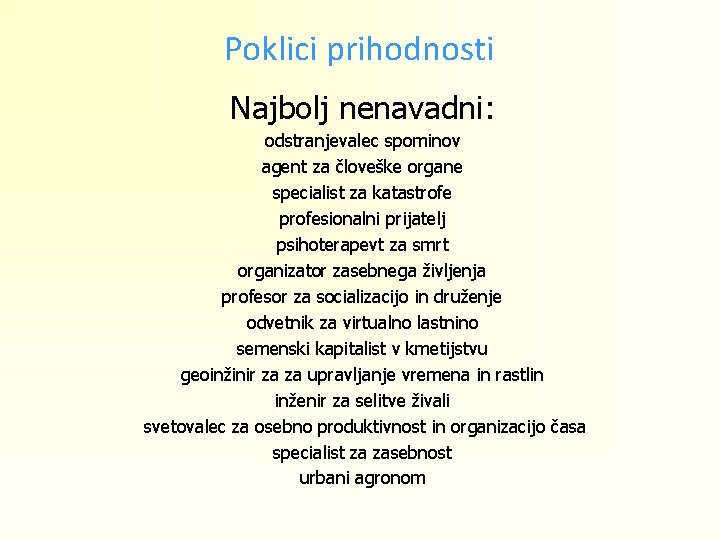 Poklici prihodnosti

Najbolj nenavadni:

odstranjevalec spominov
agent za človeške organe
specialist za katastrofe
profesionalni prijatelj
psihoterapevt za smrt
organizator zasebnega življenja
profesor za socializacijo in druženje
odvetnik za virtualno lastnino
semenski kapitalist v kmetijstvu
geoinžinir za za upravljanje vremena in rastlin
inženir za selitve živali
svetovalec za osebno produktivnost in organizacijo časa
specialist za zasebnost
urbani agronom